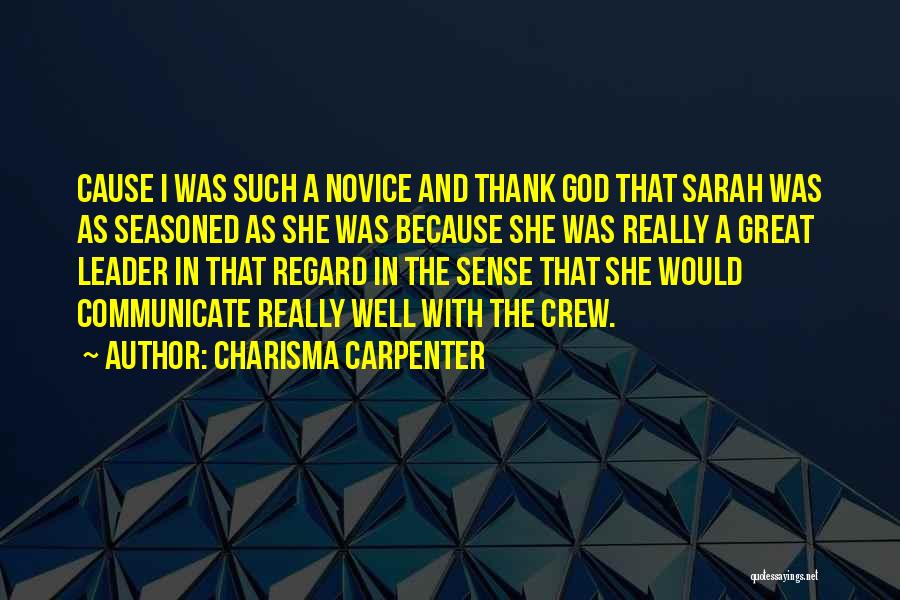 CAUSE I WAS SUCH A NOVICE AND THANK GOD THAT SARAH WAS AS SEASONED AS SHE WAS BECAUSE SHE WAS REALLY A GREAT LEADER IN THAT REGARD IN THE SENSE THAT SHE WOULD COMMUNICATE REALLY WELL WITH THE CREW.

~ AUTHOR: CHARISMA CARPENTER

quotessayings.net